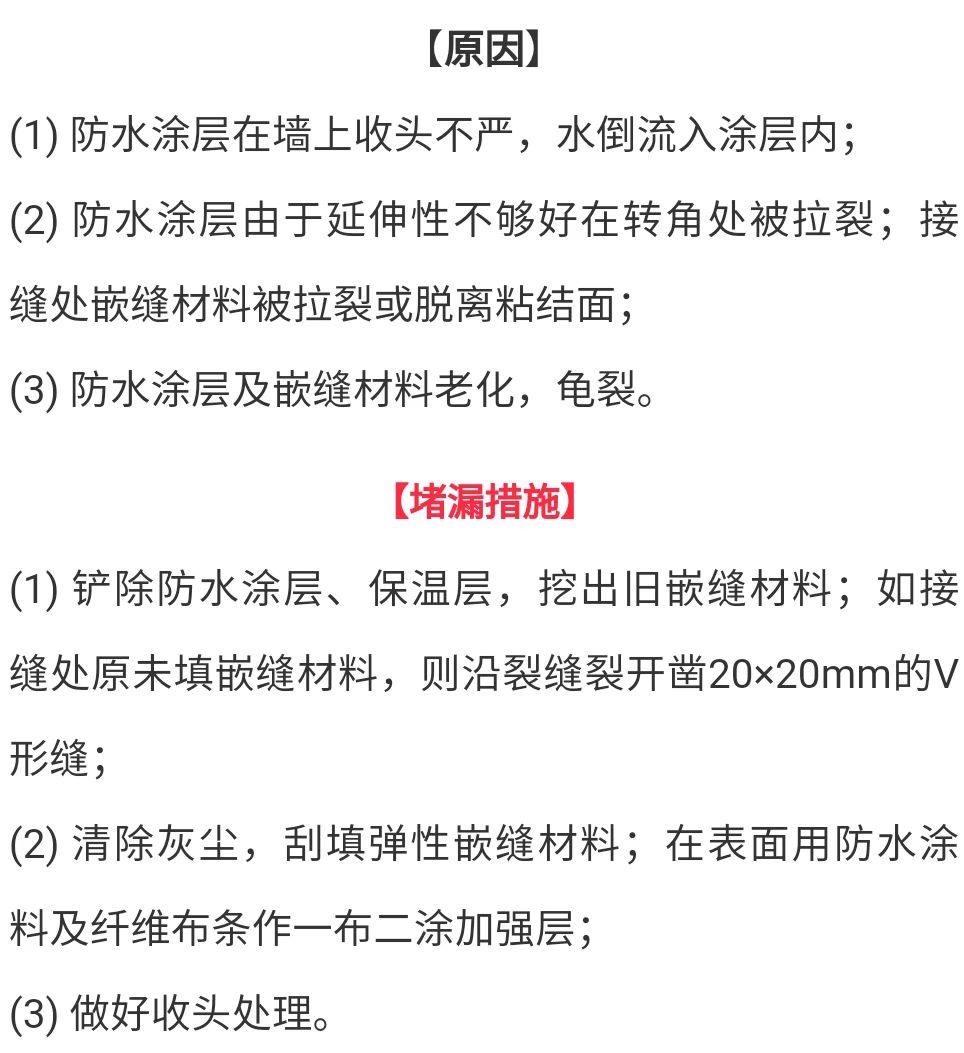 【原因】

(1) 防水涂层在墙上收头不严，水倒流入涂层内；

(2) 防水涂层由于延伸性不够好在转角处被拉裂；接缝处嵌缝材料被拉裂或脱离粘结面；

(3) 防水涂层及嵌缝材料老化，龟裂。

【堵漏措施】

(1) 铲除防水涂层、保温层，挖出旧嵌缝材料；如接缝处原未填嵌缝材料，则沿裂缝裂开凿20×20mm的V形缝；

(2) 清除灰尘，刮填弹性嵌缝材料；在表面用防水涂料及纤维布条作一布二涂加强层；

(3) 做好收头处理。